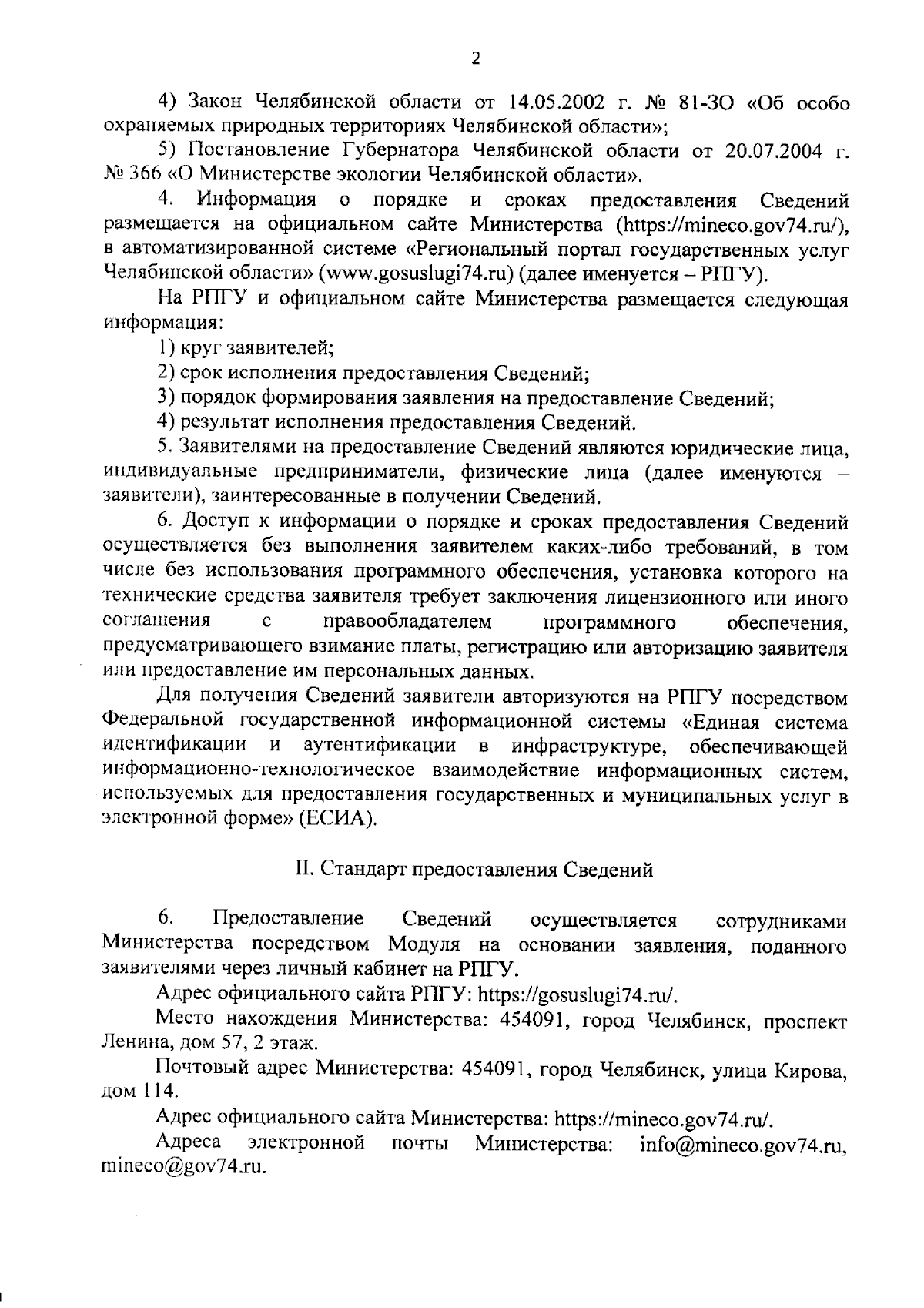 2

4) Закон Челябинской области от 14.05.2002 г. № 81-ЗО «Об особо охраняемых природных территориях Челябинской области»;

5) Постановление Губернатора Челябинской области от 20.07.2004 г. № 366 «О Министерстве экологии Челябинской области».

4. Информация о порядке и сроках предоставления Сведений размещается на официальном сайте Министерства (https://mineco.gov74.ru/), в автоматизированной системе «Региональный портал государственных услуг Челябинской области» (www.gosuslugi74.ru) (далее именуется – РПГУ).

На РПГУ и официальном сайте Министерства размещается следующая информация:

1) круг заявителей;

2) срок исполнения предоставления Сведений;

3) порядок формирования заявления на предоставление Сведений;

4) результат исполнения предоставления Сведений.

5. Заявителями на предоставление Сведений являются юридические лица, индивидуальные предприниматели, физические лица (далее именуются – заявители), заинтересованные в получении Сведений.

6. Доступ к информации о порядке и сроках предоставления Сведений осуществляется без выполнения заявителем каких-либо требований, в том числе без использования программного обеспечения, установка которого на технические средства заявителя требует заключения лицензионного или иного соглашения с правообладателем программного обеспечения, предусматривающего взимание платы, регистрацию или авторизацию заявителя или предоставление им персональных данных.

Для получения Сведений заявители авторизуются на РПГУ посредством Федеральной государственной информационной системы «Единая система идентификации и аутентификации в инфраструктуре, обеспечивающей информационно-технологическое взаимодействие информационных систем, используемых для предоставления государственных и муниципальных услуг в электронной форме» (ЕСИА).

II. Стандарт предоставления Сведений

6. Предоставление Сведений осуществляется сотрудниками Министерства посредством Модуля на основании заявления, поданного заявителями через личный кабинет на РПГУ.

Адрес официального сайта РПГУ: https://gosuslugi74.ru/.

Место нахождения Министерства: 454091, город Челябинск, проспект Ленина, дом 57, 2 этаж.

Почтовый адрес Министерства: 454091, город Челябинск, улица Кирова, дом 114.

Адрес официального сайта Министерства: https://mineco.gov74.ru/.

Адреса электронной почты Министерства: info@mineco.gov74.ru, mineco@gov74.ru.